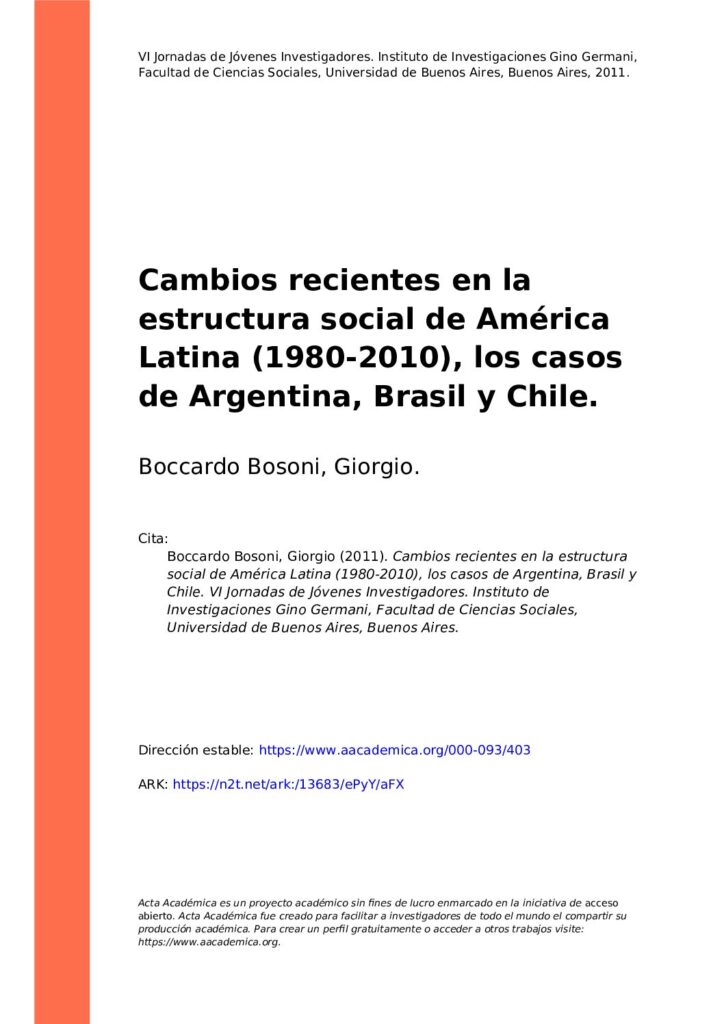 VI Jornadas de Jóvenes Investigadores. Instituto de Investigaciones Gino Germani, Facultad de Ciencias Sociales, Universidad de Buenos Aires, Buenos Aires, 2011.

Cambios recientes en la estructura social de América Latina (1980-2010), los casos de Argentina, Brasil y Chile.

Boccardo Bosoni, Giorgio.

Cita:
Boccardo Bosoni, Giorgio (2011). Cambios recientes en la estructura social de América Latina (1980-2010), los casos de Argentina, Brasil y Chile. VI Jornadas de Jóvenes Investigadores. Instituto de Investigaciones Gino Germani, Facultad de Ciencias Sociales, Universidad de Buenos Aires, Buenos Aires.

Dirección estable: https://www.aacademica.org/000-093/403

ARK: https://n2t.net/ark:/13683/ePyY/aFX

Acta Académica es un proyecto académico sin fines de lucro enmarcado en la iniciativa de acceso abierto. Acta Académica fue creado para facilitar a investigadores de todo el mundo el compartir su producción académica. Para crear un perfil gratuitamente o acceder a otros trabajos visite: https://www.aacademica.org.